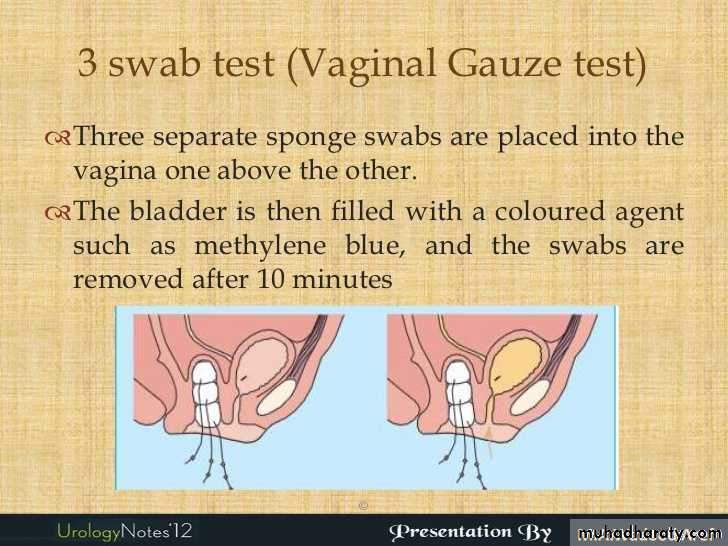 3 swab test (Vaginal Gauze test)

Three separate sponge swabs are placed into the vagina one above the other.

The bladder is then filled with a coloured agent such as methylene blue, and the swabs are removed after 10 minutes

©

UrologyNotes'12

Presentation By

muhadharaty.com